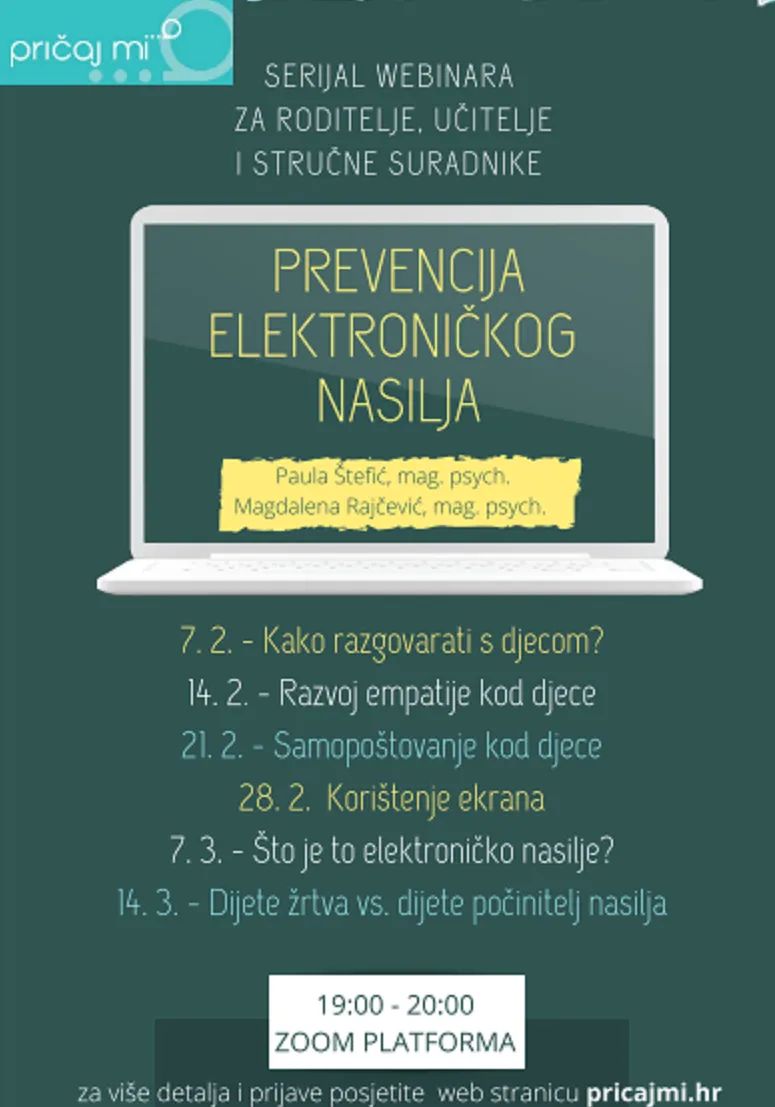 pričaj mi

SERIJAL WEBINARA
ZA RODITELJE, UČITELJE
I STRUČNE SURADNIKE

PREVENCIJA
ELEKTRONIČKOG
NASILJA

Paula Štefić, mag. psych.
Magdalena Rajčević, mag. psych.

7. 2. - Kako razgovarati s djecom?
14. 2. - Razvoj empatije kod djece
21. 2. - Samopoštovanje kod djece
28. 2. Korištenje ekrana
7. 3. - Što je to elektroničko nasilje?
14. 3. - Dijete žrtva vs. dijete počinitelj nasilja

19:00 - 20:00
ZOOM PLATFORMA

za više detalja i prijave posjetite web stranicu pricajmi.hr